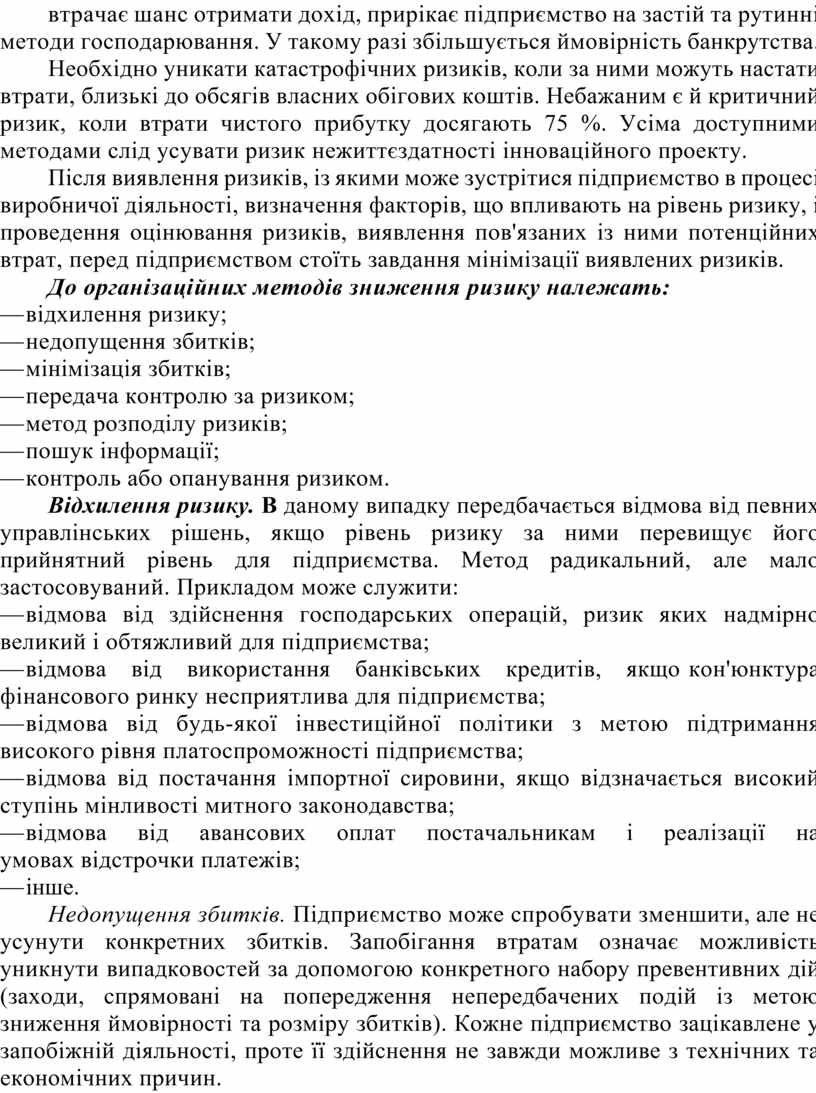 втрачає шанс отримати дохід, прирікає підприємство на застій та рутинні методи господарювання. У такому разі збільшується ймовірність банкрутства.

Необхідно уникати катастрофічних ризиків, коли за ними можуть настати втрати, близькі до обсягів власних обігових коштів. Небажаним є й критичний ризик, коли втрати чистого прибутку досягають 75 %. Усіма доступними методами слід усувати ризик нежиттєздатності інноваційного проекту.

Після виявлення ризиків, із якими може зустрітися підприємство в процесі виробничої діяльності, визначення факторів, що впливають на рівень ризику, і проведення оцінювання ризиків, виявлення пов'язаних із ними потенційних втрат, перед підприємством стоїть завдання мінімізації виявлених ризиків.

До організаційних методів зниження ризику належать:
—відхилення ризику;
—недопущення збитків;
—мінімізація збитків;
—передача контролю за ризиком;
—метод розподілу ризиків;
—пошук інформації;
—контроль або опанування ризиком.

Відхилення ризику. В даному випадку передбачається відмова від певних управлінських рішень, якщо рівень ризику за ними перевищує його прийнятний рівень для підприємства. Метод радикальний, але мало застосовуваний. Прикладом може служити:
—відмова від здійснення господарських операцій, ризик яких надмірно великий і обтяжливий для підприємства;
—відмова від використання банківських кредитів, якщо кон'юнктура фінансового ринку несприятлива для підприємства;
—відмова від будь-якої інвестиційної політики з метою підтримання високого рівня платоспроможності підприємства;
—відмова від постачання імпортної сировини, якщо відзначається високий ступінь мінливості митного законодавства;
—відмова від авансових оплат постачальникам і реалізації на умовах відстрочки платежів;
—інше.

Недопущення збитків. Підприємство може спробувати зменшити, але не усунути конкретних збитків. Запобігання втратам означає можливість уникнути випадковостей за допомогою конкретного набору превентивних дій (заходи, спрямовані на попередження непередбачених подій із метою зниження ймовірності та розміру збитків). Кожне підприємство зацікавлене у запобіжній діяльності, проте її здійснення не завжди можливе з технічних та економічних причин.